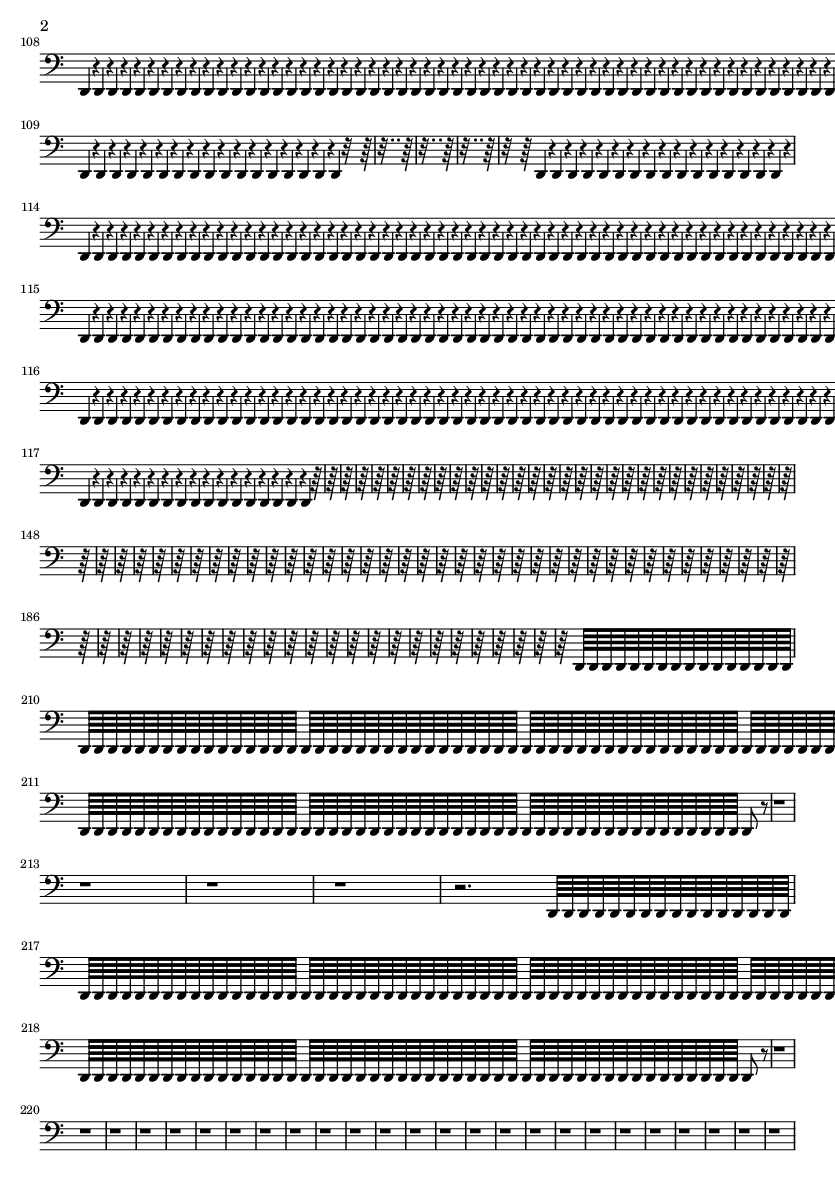 2

108

109

114

115

116

117

148

186

210

211

213

217

218

220